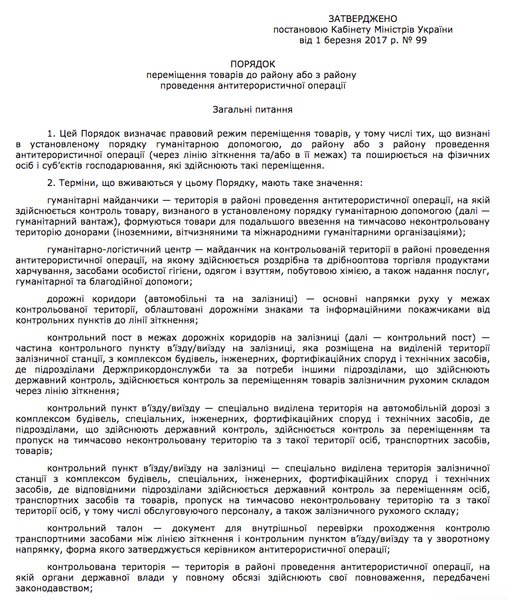 ЗАТВЕРДЖЕНО
постановою Кабінету Міністрів України
від 1 березня 2017 р. № 99

ПОРЯДОК
переміщення товарів до району або з району проведення антитерористичної операції

Загальні питання

1. Цей Порядок визначає правовий режим переміщення товарів, у тому числі тих, що визнані в установленому порядку гуманітарною допомогою, до району або з району проведення антитерористичної операції (через лінію зіткнення та/або в її межах) та поширюється на фізичних осіб і суб'єктів господарювання, які здійснюють такі переміщення.

2. Терміни, що вживаються у цьому Порядку, мають таке значення:

гуманітарні майданчики — територія в районі проведення антитерористичної операції, на якій здійснюється контроль товару, визнаного в установленому порядку гуманітарною допомогою (далі — гуманітарний вантаж), формуються товари для подальшого ввезення на тимчасово неконтрольовану територію донорами (іноземними, вітчизняними та міжнародними гуманітарними організаціями);

гуманітарно-логістичний центр — майданчик на контрольованій території в районі проведення антитерористичної операції, на якому здійснюється роздрібна та дрібнооптова торгівля продуктами харчування, засобами особистої гігієни, одягом і взуттям, побутовою хімією, а також надання послуг, гуманітарної та благодійної допомоги;

дорожні коридори (автомобільні та на залізниці) — основні напрямки руху у межах контрольованої території, облаштовані дорожніми знаками та інформаційними покажчиками від контрольних пунктів до лінії зіткнення;

контрольний пост в межах дорожніх коридорів на залізниці (далі — контрольний пост) — частина контрольного пункту в'їзду/виїзду на залізниці, яка розміщена на виділеній території залізничної станції, з комплексом будівель, інженерних, фортифікаційних споруд і технічних засобів, де підрозділами Держприкордонслужби та за потреби іншими підрозділами, що здійснюють державний контроль, здійснюється контроль за переміщенням товарів залізничним рухомим складом через лінію зіткнення;

контрольний пункт в'їзду/виїзду — спеціально виділена територія на автомобільній дорозі з комплексом будівель, спеціальних, інженерних, фортифікаційних споруд і технічних засобів, де підрозділами, що здійснюють державний контроль, здійснюється контроль за переміщенням та пропуск на тимчасово неконтрольовану територію та з такої території осіб, транспортних засобів, товарів;

контрольний пункт в'їзду/виїзду на залізниці — спеціально виділена територія залізничної станції з комплексом будівель, спеціальних, інженерних, фортифікаційних споруд і технічних засобів, де відповідними підрозділами здійснюється державний контроль за переміщенням осіб, транспортних засобів та товарів, пропуск на тимчасово неконтрольовану територію та з такої території осіб, у тому числі обслуговуючого персоналу, а також залізничного рухомого складу;

контрольний талон — документ для внутрішньої перевірки проходження контролю транспортними засобами між лінією зіткнення і контрольним пунктом в'їзду/виїзду та у зворотному напрямку, форма якого затверджується керівником антитерористичної операції;

контрольована територія — територія в районі проведення антитерористичної операції, на якій органи державної влади у повному обсязі здійснюють свої повноваження, передбачені законодавством;